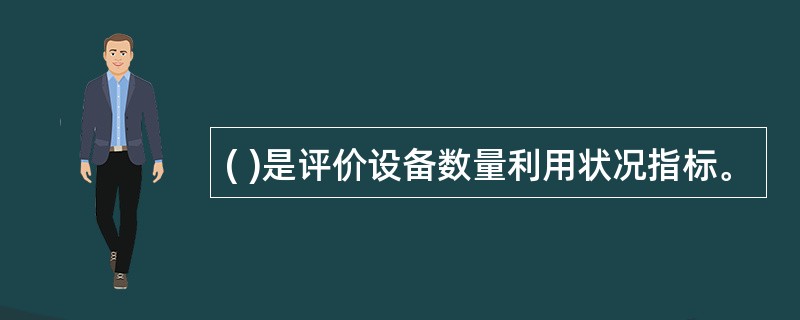 ( )是评价设备数量利用状况指标。